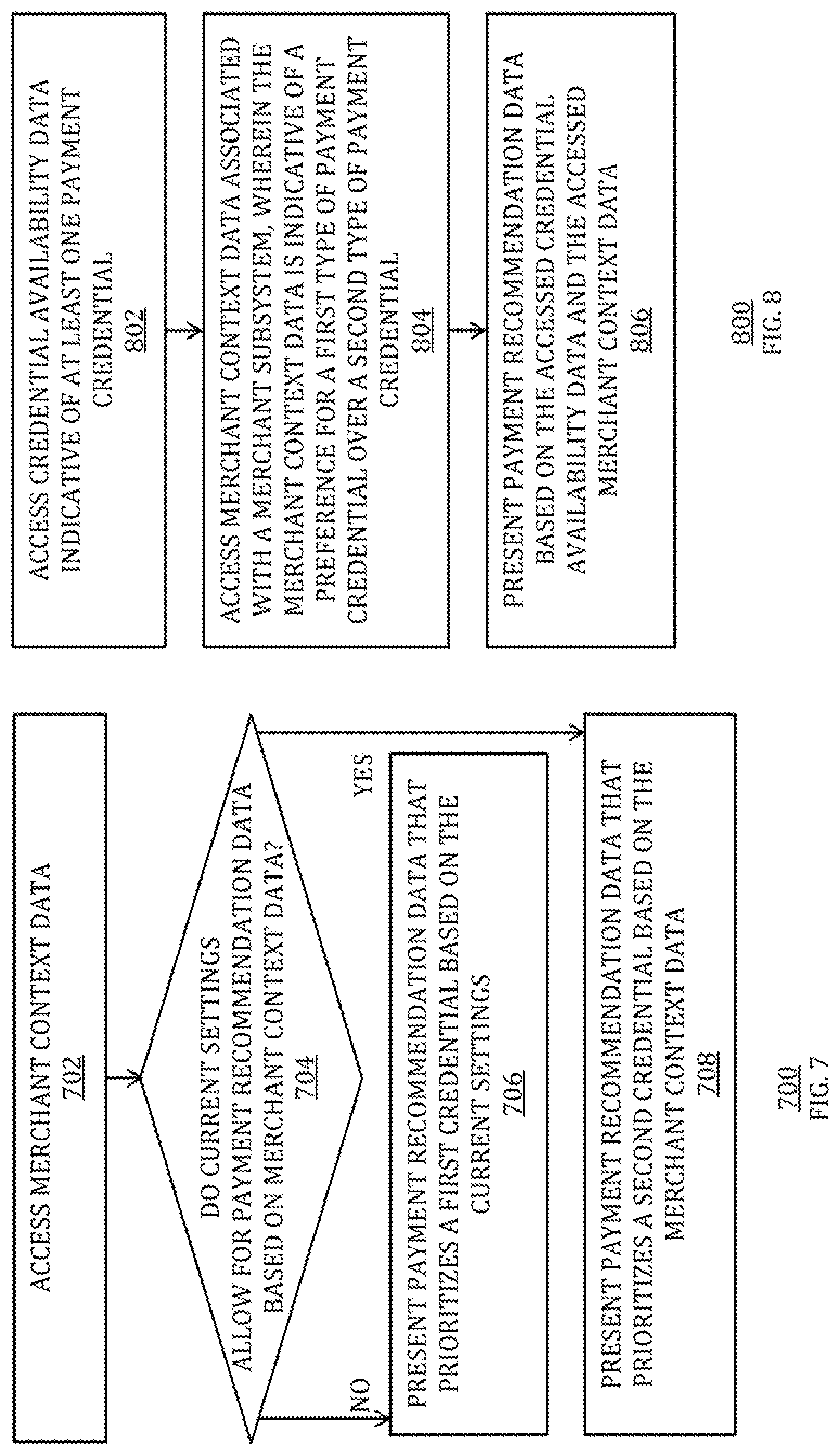 ACCESS MERCHANT CONTEXT DATA
702

DO CURRENT SETTINGS ALLOW FOR PAYMENT RECOMMENDATION DATA BASED ON MERCHANT CONTEXT DATA?
704

NO

YES

PRESENT PAYMENT RECOMMENDATION DATA THAT PRIORITIZES A FIRST CREDENTIAL BASED ON THE CURRENT SETTINGS
706

PRESENT PAYMENT RECOMMENDATION DATA THAT PRIORITIZES A SECOND CREDENTIAL BASED ON THE MERCHANT CONTEXT DATA
708

700
FIG. 7

ACCESS CREDENTIAL AVAILABILITY DATA INDICATIVE OF AT LEAST ONE PAYMENT CREDENTIAL
802

ACCESS MERCHANT CONTEXT DATA ASSOCIATED WITH A MERCHANT SUBSYSTEM, WHEREIN THE MERCHANT CONTEXT DATA IS INDICATIVE OF A PREFERENCE FOR A FIRST TYPE OF PAYMENT CREDENTIAL OVER A SECOND TYPE OF PAYMENT CREDENTIAL
804

PRESENT PAYMENT RECOMMENDATION DATA BASED ON THE ACCESSED CREDENTIAL AVAILABILITY DATA AND THE ACCESSED MERCHANT CONTEXT DATA
806

800
FIG. 8